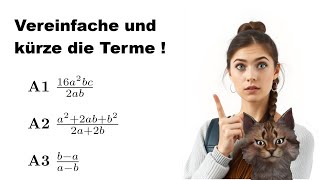 Vereinfache und kürze die Terme !

A1 $\frac{16a^2bc}{2ab}$

A2 $\frac{a^2+2ab+b^2}{2a+2b}$

A3 $\frac{b-a}{a-b}$